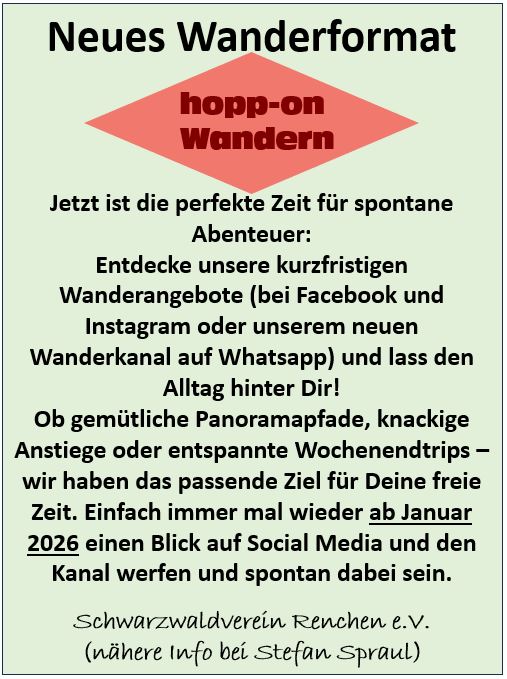 Neues Wanderformat

hopp-on Wandern

Jetzt ist die perfekte Zeit für spontane Abenteuer:
Entdecke unsere kurzfristigen Wanderangebote (bei Facebook und Instagram oder unserem neuen Wanderkanal auf Whatsapp) und lass den Alltag hinter Dir!
Ob gemütliche Panoramapfade, knackige Anstiege oder entspannte Wochenendtrips – wir haben das passende Ziel für Deine freie Zeit. Einfach immer mal wieder ab Januar 2026 einen Blick auf Social Media und den Kanal werfen und spontan dabei sein.

Schwarzwaldverein Renchen e.V.
(nähere Info bei Stefan Spraul)